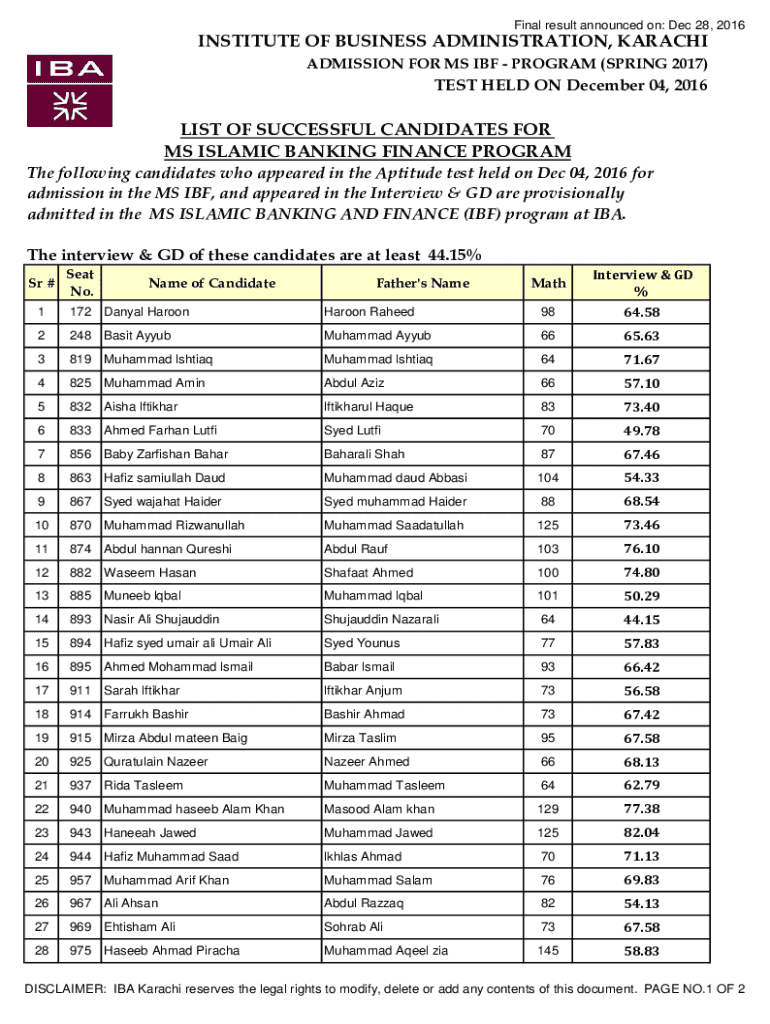 Final result announced on: Dec 28, 2016

IBA

INSTITUTE OF BUSINESS ADMINISTRATION, KARACHI

ADMISSION FOR MS IBF - PROGRAM (SPRING 2017)

TEST HELD ON December 04, 2016

LIST OF SUCCESSFUL CANDIDATES FOR
MS ISLAMIC BANKING FINANCE PROGRAM

The following candidates who appeared in the Aptitude test held on Dec 04, 2016 for admission in the MS IBF, and appeared in the Interview & GD are provisionally admitted in the MS ISLAMIC BANKING AND FINANCE (IBF) program at IBA.

The interview & GD of these candidates are at least 44.15%

| Sr # | Seat No. | Name of Candidate | Father's Name | Math | Interview & GD % |
|---|---|---|---|---|---|
| 1 | 172 | Danyal Haroon | Haroon Raheed | 98 | 64.58 |
| 2 | 248 | Basit Ayyub | Muhammad Ayyub | 66 | 65.63 |
| 3 | 819 | Muhammad Ishtiaq | Muhammad Ishtiaq | 64 | 71.67 |
| 4 | 825 | Muhammad Amin | Abdul Aziz | 66 | 57.10 |
| 5 | 832 | Aisha Iftikhar | Iftikharul Haque | 83 | 73.40 |
| 6 | 833 | Ahmed Farhan Lutfi | Syed Lutfi | 70 | 49.78 |
| 7 | 856 | Baby Zarfishan Bahar | Baharali Shah | 87 | 67.46 |
| 8 | 863 | Hafiz samiullah Daud | Muhammad daud Abbasi | 104 | 54.33 |
| 9 | 867 | Syed wajahat Haider | Syed muhammad Haider | 88 | 68.54 |
| 10 | 870 | Muhammad Rizwanullah | Muhammad Saadatullah | 125 | 73.46 |
| 11 | 874 | Abdul hannan Qureshi | Abdul Rauf | 103 | 76.10 |
| 12 | 882 | Waseem Hasan | Shafaat Ahmed | 100 | 74.80 |
| 13 | 885 | Muneeb Iqbal | Muhammad Iqbal | 101 | 50.29 |
| 14 | 893 | Nasir Ali Shujauddin | Shujauddin Nazarali | 64 | 44.15 |
| 15 | 894 | Hafiz syed umair ali Umair Ali | Syed Younus | 77 | 57.83 |
| 16 | 895 | Ahmed Mohammad Ismail | Babar Ismail | 93 | 66.42 |
| 17 | 911 | Sarah Iftikhar | Iftikhar Anjum | 73 | 56.58 |
| 18 | 914 | Farrukh Bashir | Bashir Ahmad | 73 | 67.42 |
| 19 | 915 | Mirza Abdul mateen Baig | Mirza Taslim | 95 | 67.58 |
| 20 | 925 | Quratulain Nazeer | Nazeer Ahmed | 66 | 68.13 |
| 21 | 937 | Rida Tasleem | Muhammad Tasleem | 64 | 62.79 |
| 22 | 940 | Muhammad haseeb Alam Khan | Masood Alam khan | 129 | 77.38 |
| 23 | 943 | Haneeah Jawed | Muhammad Jawed | 125 | 82.04 |
| 24 | 944 | Hafiz Muhammad Saad | Ikhlas Ahmad | 70 | 71.13 |
| 25 | 957 | Muhammad Arif Khan | Muhammad Salam | 76 | 69.83 |
| 26 | 967 | Ali Ahsan | Abdul Razzaq | 82 | 54.13 |
| 27 | 969 | Ehtisham Ali | Sohrab Ali | 73 | 67.58 |
| 28 | 975 | Haseeb Ahmad Piracha | Muhammad Aqeel zia | 145 | 58.83 |

DISCLAIMER: IBA Karachi reserves the legal rights to modify, delete or add any contents of this document. PAGE NO.1 OF 2